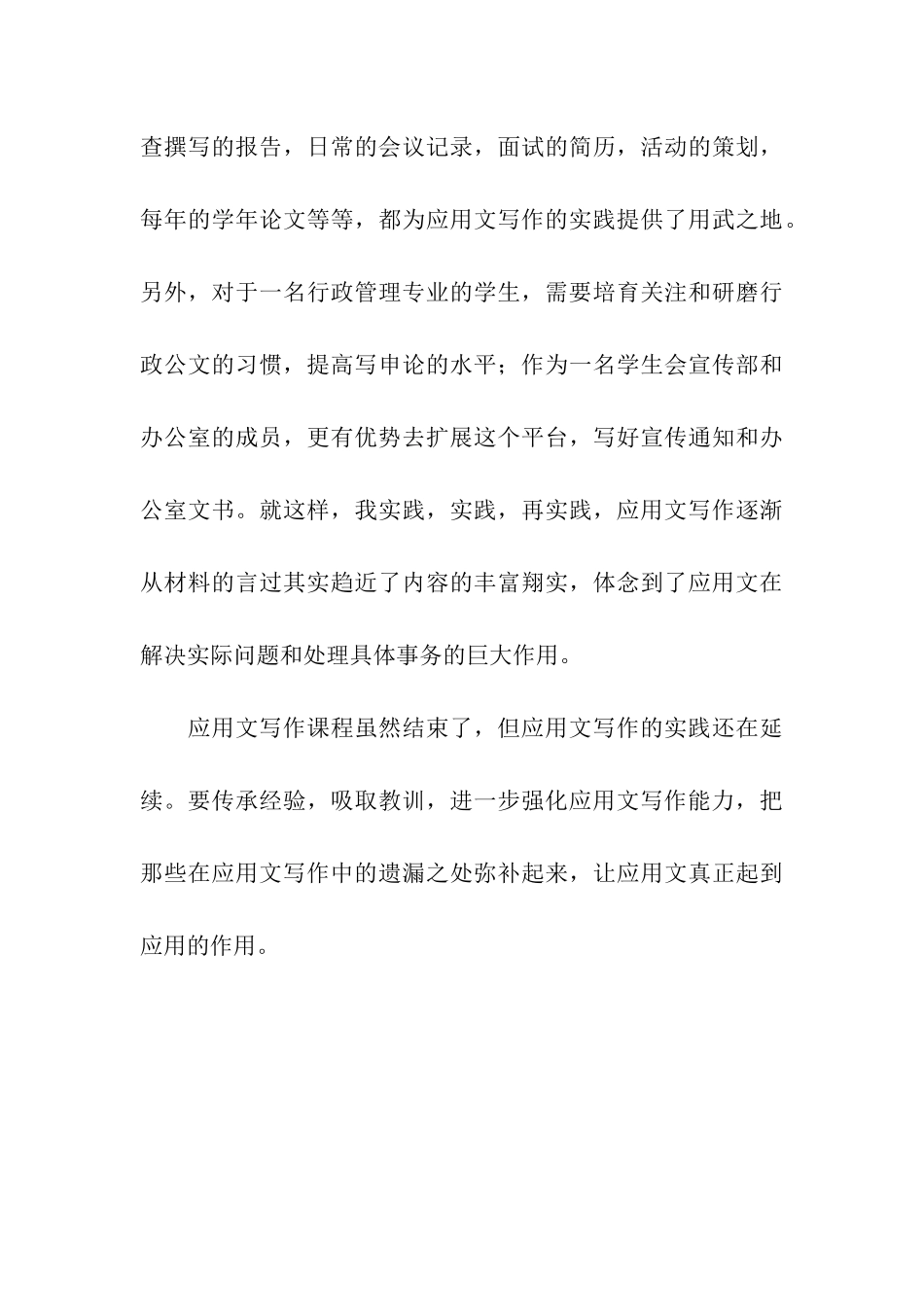 查撰写的报告，日常的会议记录，面试的简历，活动的策划，每年的学年论文等等，都为应用文写作的实践提供了用武之地。另外，对于一名行政管理专业的学生，需要培育关注和研磨行政公文的习惯，提高写申论的水平；作为一名学生会宣传部和办公室的成员，更有优势去扩展这个平台，写好宣传通知和办公室文书。就这样，我实践，实践，再实践，应用文写作逐渐从材料的言过其实趋近了内容的丰富翔实，体念到了应用文在解决实际问题和处理具体事务的巨大作用。

应用文写作课程虽然结束了，但应用文写作的实践还在延续。要传承经验，吸取教训，进一步强化应用文写作能力，把那些在应用文写作中的遗漏之处弥补起来，让应用文真正起到应用的作用。